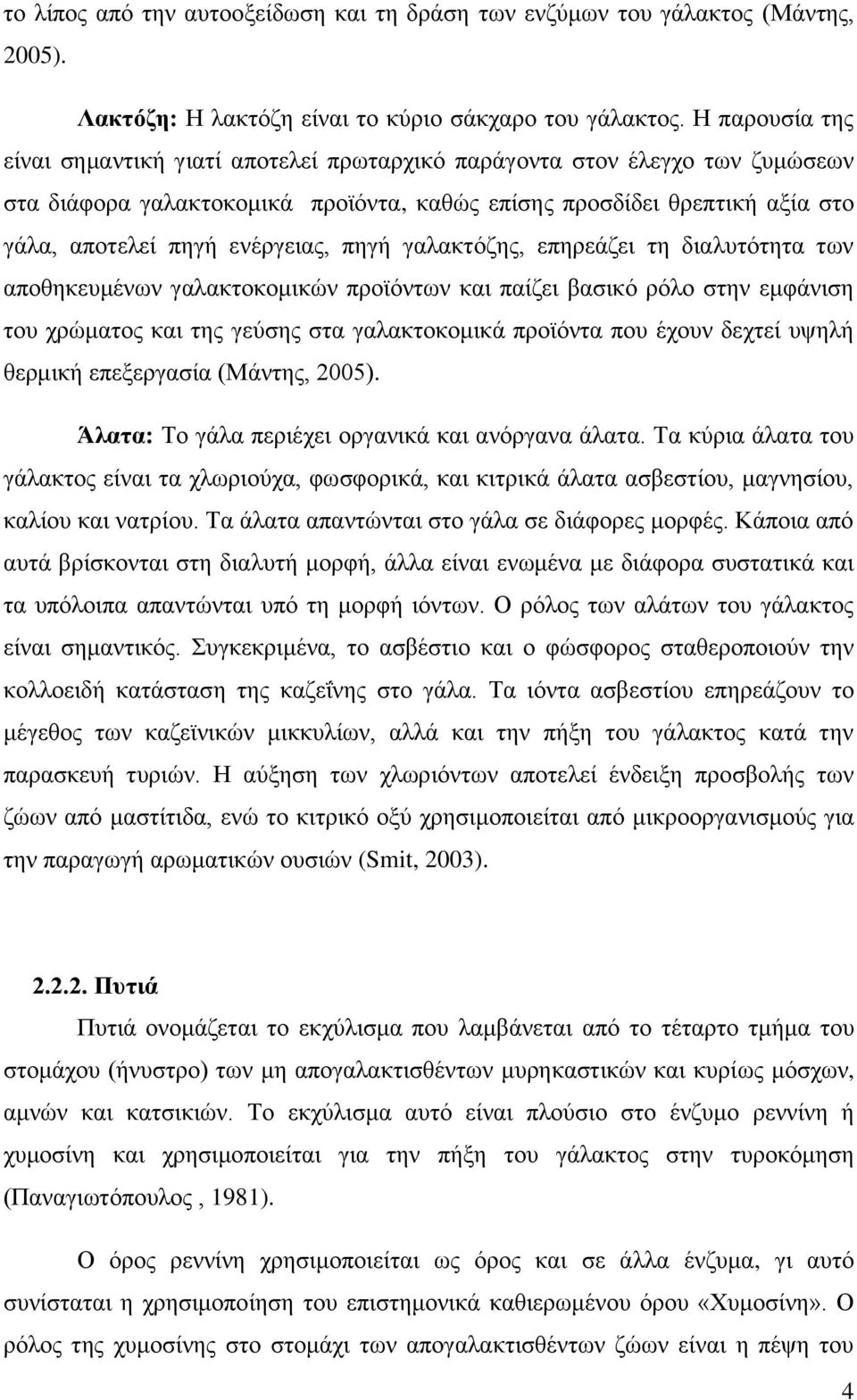 το λίπος από την αυτοοξείδωση και τη δράση των ενζύμων του γάλακτος (Μάντης, 2005).

Λακτόζη: Η λακτόζη είναι το κύριο σάκχαρο του γάλακτος. Η παρουσία της είναι σημαντική γιατί αποτελεί πρωταρχικό παράγοντα στον έλεγχο των ζυμώσεων στα διάφορα γαλακτοκομικά προϊόντα, καθώς επίσης προσδίδει θρεπτική αξία στο γάλα, αποτελεί πηγή ενέργειας, πηγή γαλακτόζης, επηρεάζει τη διαλυτότητα των αποθηκευμένων γαλακτοκομικών προϊόντων και παίζει βασικό ρόλο στην εμφάνιση του χρώματος και της γεύσης στα γαλακτοκομικά προϊόντα που έχουν δεχτεί υψηλή θερμική επεξεργασία (Μάντης, 2005).

Άλατα: Το γάλα περιέχει οργανικά και ανόργανα άλατα. Τα κύρια άλατα του γάλακτος είναι τα χλωριούχα, φωσφορικά, και κιτρικά άλατα ασβεστίου, μαγνησίου, καλίου και νατρίου. Τα άλατα απαντώνται στο γάλα σε διάφορες μορφές. Κάποια από αυτά βρίσκονται στη διαλυτή μορφή, άλλα είναι ενωμένα με διάφορα συστατικά και τα υπόλοιπα απαντώνται υπό τη μορφή ιόντων. Ο ρόλος των αλάτων του γάλακτος είναι σημαντικός. Συγκεκριμένα, το ασβέστιο και ο φώσφορος σταθεροποιούν την κολλοειδή κατάσταση της καζεΐνης στο γάλα. Τα ιόντα ασβεστίου επηρεάζουν το μέγεθος των καζεϊνικών μικκυλίων, αλλά και την πήξη του γάλακτος κατά την παρασκευή τυριών. Η αύξηση των χλωριόντων αποτελεί ένδειξη προσβολής των ζώων από μαστίτιδα, ενώ το κιτρικό οξύ χρησιμοποιείται από μικροοργανισμούς για την παραγωγή αρωματικών ουσιών (Smit, 2003).

2.2.2. Πυτιά

Πυτιά ονομάζεται το εκχύλισμα που λαμβάνεται από το τέταρτο τμήμα του στομάχου (ήνυστρο) των μη απογαλακτισθέντων μυρηκαστικών και κυρίως μόσχων, αμνών και κατσικιών. Το εκχύλισμα αυτό είναι πλούσιο στο ένζυμο ρεννίνη ή χυμοσίνη και χρησιμοποιείται για την πήξη του γάλακτος στην τυροκόμηση (Παναγιωτόπουλος , 1981).

Ο όρος ρεννίνη χρησιμοποιείται ως όρος και σε άλλα ένζυμα, γι αυτό συνίσταται η χρησιμοποίηση του επιστημονικά καθιερωμένου όρου «Χυμοσίνη». Ο ρόλος της χυμοσίνης στο στομάχι των απογαλακτισθέντων ζώων είναι η πέψη του

4